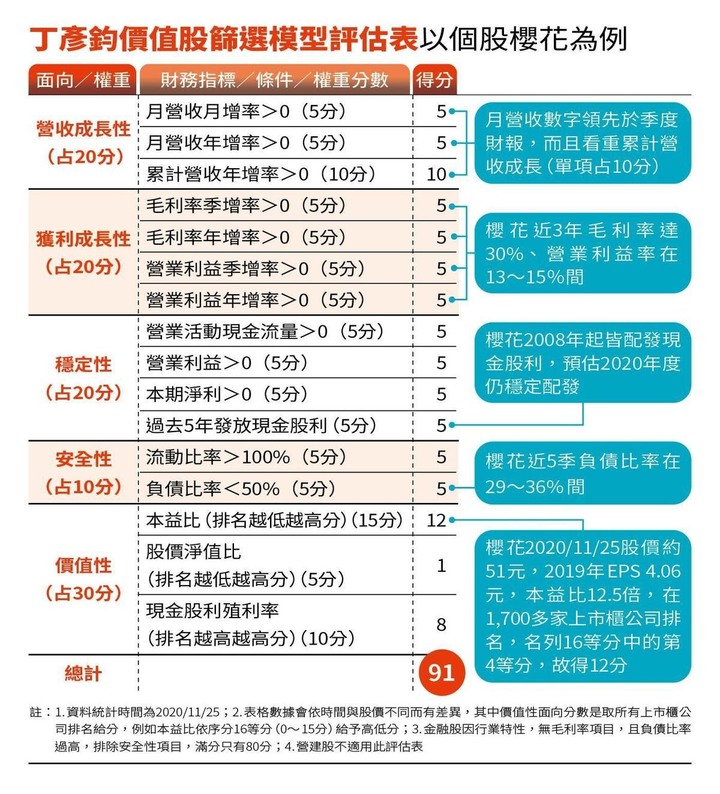 丁彥鈞價值股篩選模型評估表以個股櫻花為例

| 面向／權重 | 財務指標／條件／權重分數 | 得分 |
|---|---|---|
| 營收成長性（占20分） | 月營收月增率＞0（5分） | 5 |
| | 月營收年增率＞0（5分） | 5 |
| | 累計營收年增率＞0（10分） | 10 |
| 獲利成長性（占20分） | 毛利率季增率＞0（5分） | 5 |
| | 毛利率年增率＞0（5分） | 5 |
| | 營業利益季增率＞0（5分） | 5 |
| | 營業利益年增率＞0（5分） | 5 |
| 穩定性（占20分） | 營業活動現金流量＞0（5分） | 5 |
| | 營業利益＞0（5分） | 5 |
| | 本期淨利＞0（5分） | 5 |
| | 過去5年發放現金股利（5分） | 5 |
| 安全性（占10分） | 流動比率＞100%（5分） | 5 |
| | 負債比率＜50%（5分） | 5 |
| 價值性（占30分） | 本益比（排名越低越高分）（15分） | 12 |
| | 股價淨值比（排名越低越高分）（5分） | 1 |
| | 現金股利殖利率（排名越高越高分）（10分） | 8 |
| 總計 | | 91 |

月營收數字領先於季度財報，而且看重累計營收成長（單項占10分）

櫻花近3年毛利率達30%、營業利益率在13～15%間

櫻花2008年起皆配發現金股利，預估2020年度仍穩定配發

櫻花近5季負債比率在29～36%間

櫻花2020/11/25股價約51元，2019年EPS 4.06元，本益比12.5倍，在1,700多家上市櫃公司排名，名列16等分中的第4等分，故得12分

註：1.資料統計時間為2020/11/25；2.表格數據會依時間與股價不同而有差異，其中價值性面向分數是取所有上市櫃公司排名給分，例如本益比依序分16等分（0～15分）給予高低分；3.金融股因行業特性，無毛利率項目，且負債比率過高，排除安全性項目，滿分只有80分；4.營建股不適用此評估表